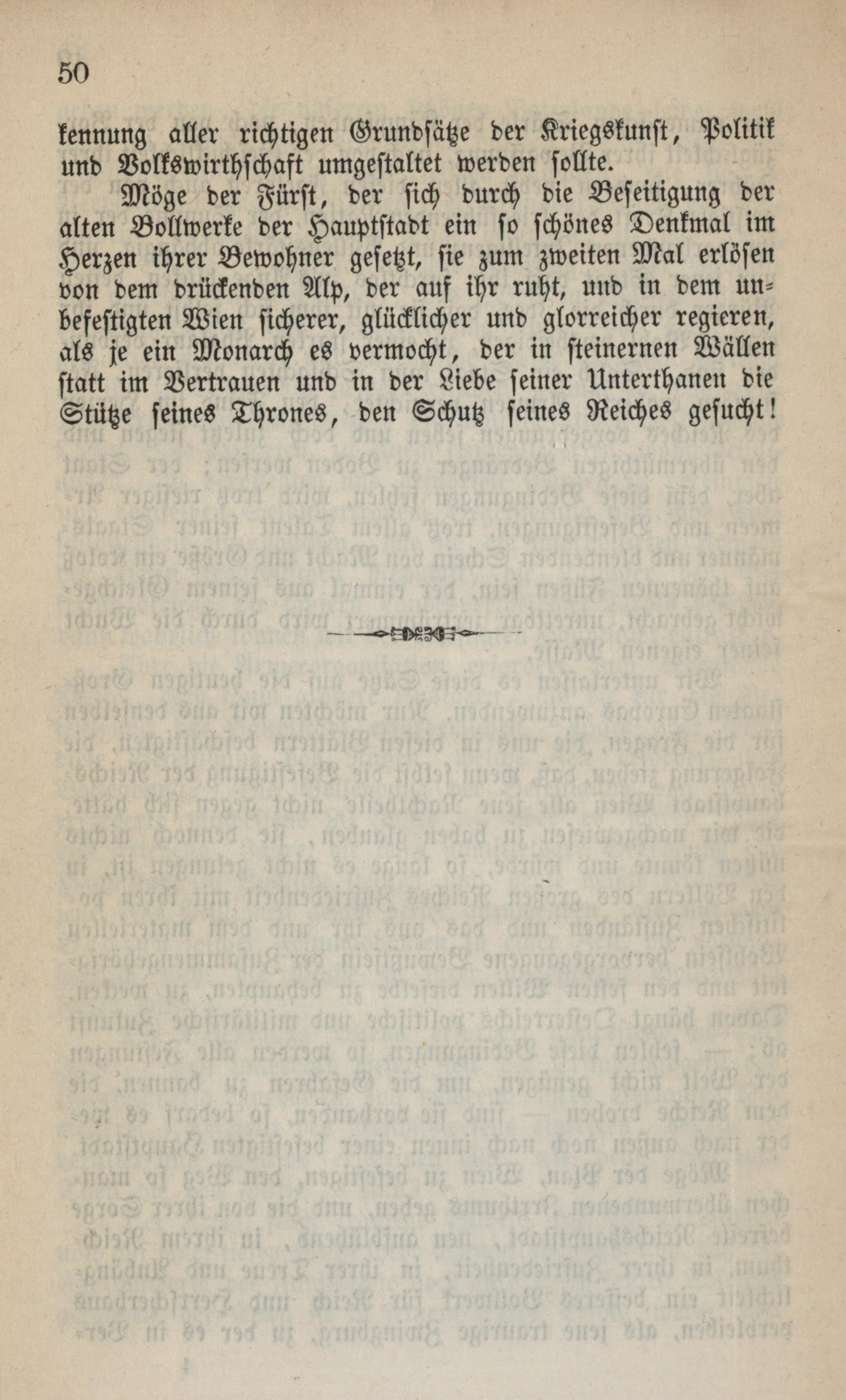 50

kennung aller richtigen Grundsätze der Kriegskunst, Politik und Volkswirthschaft umgestaltet werden sollte.

Möge der Fürst, der sich durch die Beseitigung der alten Bollwerke der Hauptstadt ein so schönes Denkmal im Herzen ihrer Bewohner gesetzt, sie zum zweiten Mal erlösen von dem drückenden Alp, der auf ihr ruht, und in dem unbefestigten Wien sicherer, glücklicher und glorreicher regieren, als je ein Monarch es vermocht, der in steinernen Wällen statt im Vertrauen und in der Liebe seiner Unterthanen die Stütze seines Thrones, den Schutz seines Reiches gesucht!